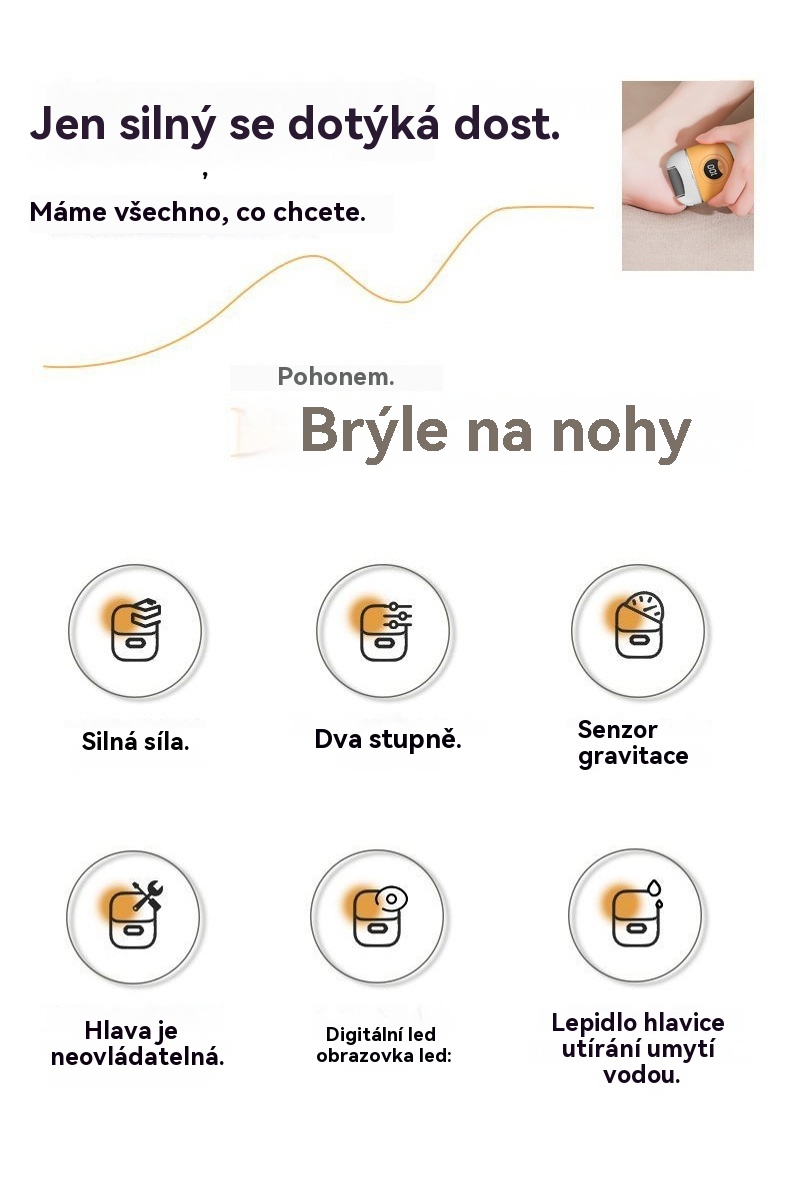 Jen silný se dotýká dost.

,

Máme všechno, co chcete.

Pohonem.

Brýle na nohy

Silná síla.

Dva stupně.

Senzor gravitace

Hlava je neovládatelná.

Digitální led obrazovka led:

Lepidlo hlavice utírání umytí vodou.